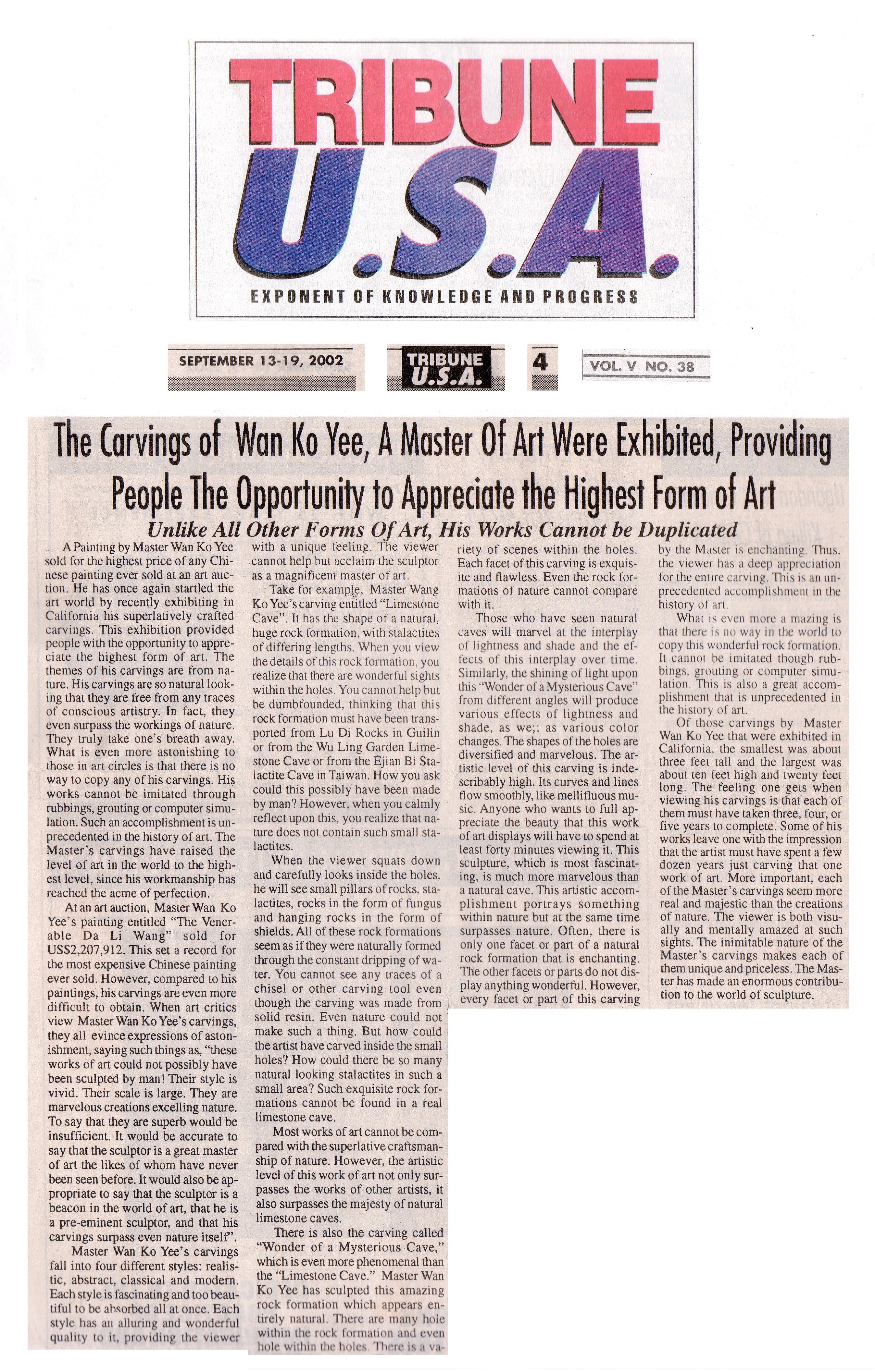 TRIBUNE U.S.A.
EXPONENT OF KNOWLEDGE AND PROGRESS

SEPTEMBER 13-19, 2002
TRIBUNE U.S.A.
4
VOL. V NO. 38

The Carvings of Wan Ko Yee, A Master Of Art Were Exhibited, Providing People The Opportunity to Appreciate the Highest Form of Art

Unlike All Other Forms Of Art, His Works Cannot be Duplicated

A Painting by Master Wan Ko Yee sold for the highest price of any Chinese painting ever sold at an art auction. He has once again startled the art world by recently exhibiting in California his superlatively crafted carvings. This exhibition provided people with the opportunity to appreciate the highest form of art. The themes of his carvings are from nature. His carvings are so natural looking that they are free from any traces of conscious artistry. In fact, they even surpass the workings of nature. They truly take one's breath away. What is even more astonishing to those in art circles is that there is no way to copy any of his carvings. His works cannot be imitated through rubbings, grouting or computer simulation. Such an accomplishment is unprecedented in the history of art. The Master's carvings have raised the level of art in the world to the highest level, since his workmanship has reached the acme of perfection.

At an art auction, Master Wan Ko Yee's painting entitled "The Venerable Da Li Wang" sold for US$2,207,912. This set a record for the most expensive Chinese painting ever sold. However, compared to his paintings, his carvings are even more difficult to obtain. When art critics view Master Wan Ko Yee's carvings, they all evince expressions of astonishment, saying such things as, "these works of art could not possibly have been sculpted by man! Their style is vivid. Their scale is large. They are marvelous creations excelling nature. To say that they are superb would be insufficient. It would be accurate to say that the sculptor is a great master of art the likes of whom have never been seen before. It would also be appropriate to say that the sculptor is a beacon in the world of art, that he is a pre-eminent sculptor, and that his carvings surpass even nature itself".

Master Wan Ko Yee's carvings fall into four different styles: realistic, abstract, classical and modern. Each style is fascinating and too beautiful to be absorbed all at once. Each style has an alluring and wonderful quality to it, providing the viewer with a unique feeling. The viewer cannot help but acclaim the sculptor as a magnificent master of art.

Take for example, Master Wang Ko Yee's carving entitled "Limestone Cave". It has the shape of a natural, huge rock formation, with stalactites of differing lengths. When you view the details of this rock formation, you realize that there are wonderful sights within the holes. You cannot help but be dumbfounded, thinking that this rock formation must have been transported from Lu Di Rocks in Guilin or from the Wu Ling Garden Limestone Cave or from the Ejian Bi Stalactite Cave in Taiwan. How you ask could this possibly have been made by man? However, when you calmly reflect upon this, you realize that nature does not contain such small stalactites.

When the viewer squats down and carefully looks inside the holes, he will see small pillars of rocks, stalactites, rocks in the form of fungus and hanging rocks in the form of shields. All of these rock formations seem as if they were naturally formed through the constant dripping of water. You cannot see any traces of a chisel or other carving tool even though the carving was made from solid resin. Even nature could not make such a thing. But how could the artist have carved inside the small holes? How could there be so many natural looking stalactites in such a small area? Such exquisite rock formations cannot be found in a real limestone cave.

Most works of art cannot be compared with the superlative craftsmanship of nature. However, the artistic level of this work of art not only surpasses the works of other artists, it also surpasses the majesty of natural limestone caves.

There is also the carving called "Wonder of a Mysterious Cave," which is even more phenomenal than the "Limestone Cave." Master Wan Ko Yee has sculpted this amazing rock formation which appears entirely natural. There are many hole within the rock formation and even hole within the holes. There is a variety of scenes within the holes. Each facet of this carving is exquisite and flawless. Even the rock formations of nature cannot compare with it.

Those who have seen natural caves will marvel at the interplay of lightness and shade and the effects of this interplay over time. Similarly, the shining of light upon this "Wonder of a Mysterious Cave" from different angles will produce various effects of lightness and shade, as we;; as various color changes. The shapes of the holes are diversified and marvelous. The artistic level of this carving is indescribably high. Its curves and lines flow smoothly, like mellifluous music. Anyone who wants to full appreciate the beauty that this work of art displays will have to spend at least forty minutes viewing it. This sculpture, which is most fascinating, is much more marvelous than a natural cave. This artistic accomplishment portrays something within nature but at the same time surpasses nature. Often, there is only one facet or part of a natural rock formation that is enchanting. The other facets or parts do not display anything wonderful. However, every facet or part of this carving by the Master is enchanting. Thus, the viewer has a deep appreciation for the entire carving. This is an unprecedented accomplishment in the history of art.

What is even more a mazing is that there is no way in the world to copy this wonderful rock formation. It cannot be imitated though rubbings, grouting or computer simulation. This is also a great accomplishment that is unprecedented in the history of art.

Of those carvings by Master Wan Ko Yee that were exhibited in California, the smallest was about three feet tall and the largest was about ten feet high and twenty feet long. The feeling one gets when viewing his carvings is that each of them must have taken three, four, or five years to complete. Some of his works leave one with the impression that the artist must have spent a few dozen years just carving that one work of art. More important, each of the Master's carvings seem more real and majestic than the creations of nature. The viewer is both visually and mentally amazed at such sights. The inimitable nature of the Master's carvings makes each of them unique and priceless. The Master has made an enormous contribution to the world of sculpture.